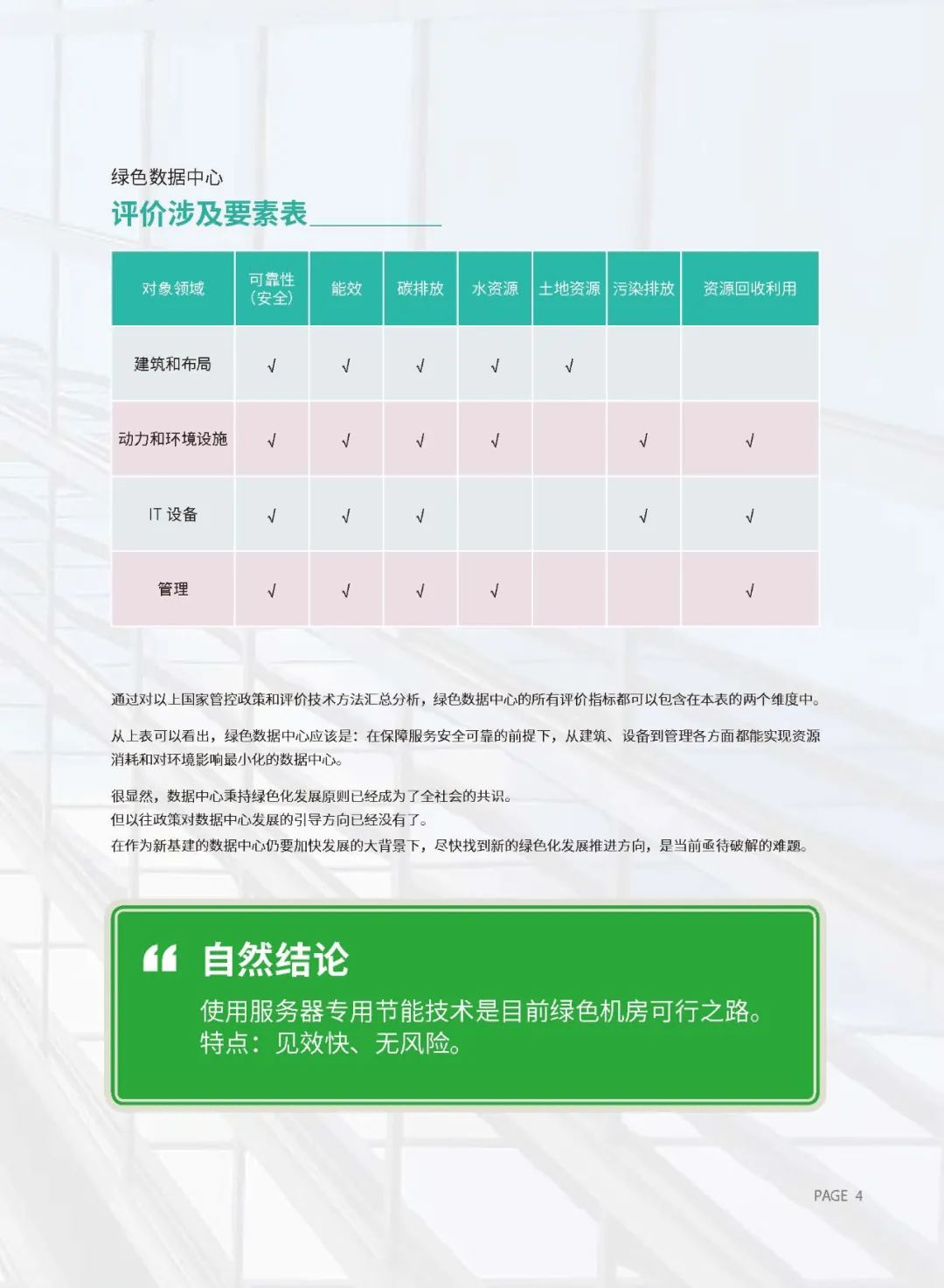 绿色数据中心
评价涉及要素表

| 对象领域 | 可靠性（安全） | 能效 | 碳排放 | 水资源 | 土地资源 | 污染排放 | 资源回收利用 |
|---|---|---|---|---|---|---|---|
| 建筑和布局 | √ | √ | √ | √ | √ | | |
| 动力和环境设施 | √ | √ | √ | √ | | √ | √ |
| IT 设备 | √ | √ | √ | | | √ | √ |
| 管理 | √ | √ | √ | √ | | | √ |

通过对以上国家管控政策和评价技术方法汇总分析，绿色数据中心的所有评价指标都可以包含在本表的两个维度中。

从上表可以看出，绿色数据中心应该是：在保障服务安全可靠的前提下，从建筑、设备到管理各方面都能实现资源消耗和对环境影响最小化的数据中心。

很显然，数据中心秉持绿色化发展原则已经成为了全社会的共识。
但以往政策对数据中心发展的引导方向已经没有了。
在作为新基建的数据中心仍要加快发展的大背景下，尽快找到新的绿色化发展推进方向，是当前亟待破解的难题。

“ 自然结论
使用服务器专用节能技术是目前绿色机房可行之路。
特点：见效快、无风险。

PAGE 4